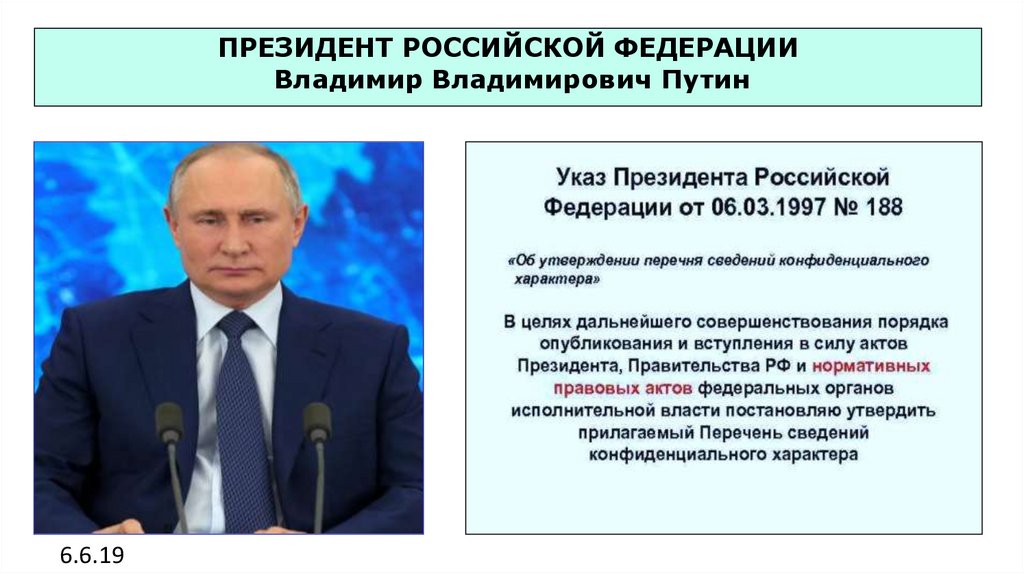 ПРЕЗИДЕНТ РОССИЙСКОЙ ФЕДЕРАЦИИ
Владимир Владимирович Путин

Указ Президента Российской Федерации от 06.03.1997 № 188

«Об утверждении перечня сведений конфиденциального характера»

В целях дальнейшего совершенствования порядка опубликования и вступления в силу актов Президента, Правительства РФ и нормативных правовых актов федеральных органов исполнительной власти постановляю утвердить прилагаемый Перечень сведений конфиденциального характера

6.6.19